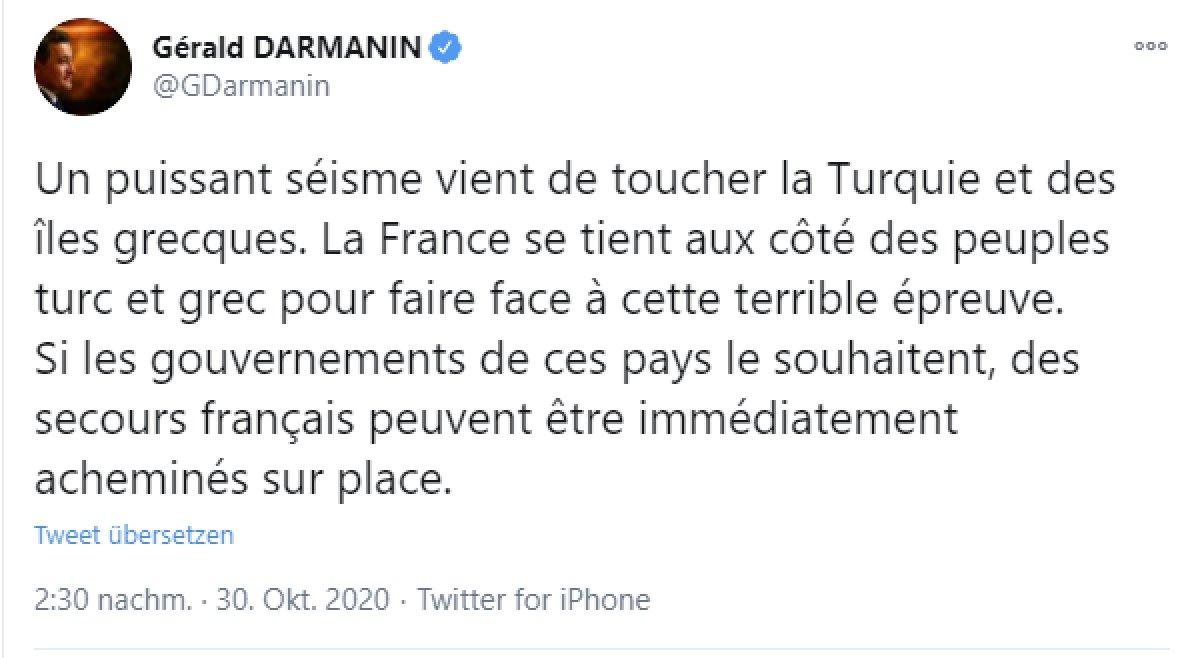 Gérald DARMANIN
@GDarmanin

Un puissant séisme vient de toucher la Turquie et des îles grecques. La France se tient aux côté des peuples turc et grec pour faire face à cette terrible épreuve. Si les gouvernements de ces pays le souhaitent, des secours français peuvent être immédiatement acheminés sur place.

Tweet übersetzen

2:30 nachm. · 30. Okt. 2020 · Twitter for iPhone